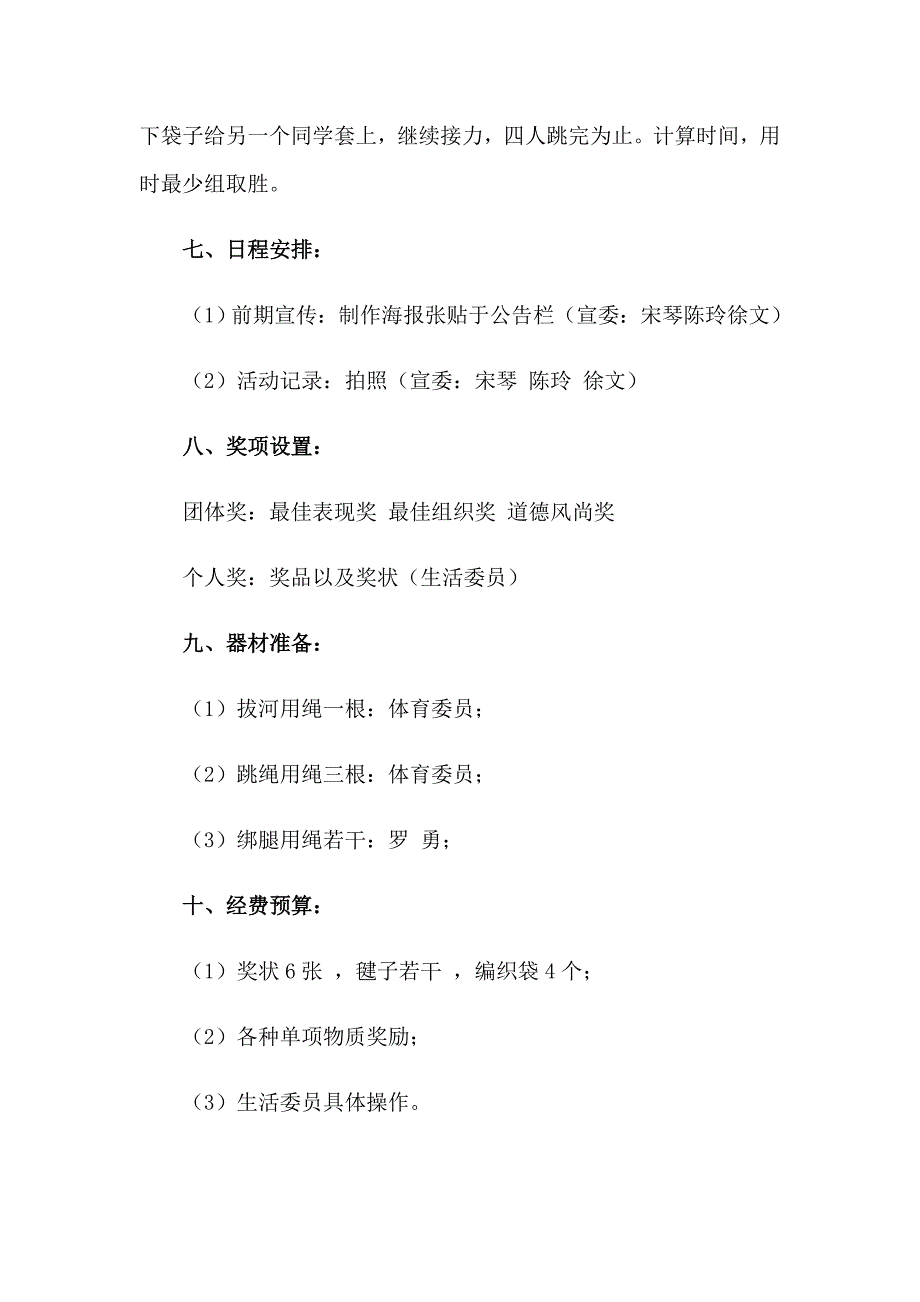 下袋子给另一个同学套上，继续接力，四人跳完为止。计算时间，用时最少组取胜。

七、日程安排：

（1）前期宣传：制作海报张贴于公告栏（宣委：宋琴陈玲徐文）

（2）活动记录：拍照（宣委：宋琴 陈玲 徐文）

八、奖项设置：

团体奖：最佳表现奖 最佳组织奖 道德风尚奖

个人奖：奖品以及奖状（生活委员）

九、器材准备：

（1）拔河用绳一根：体育委员；

（2）跳绳用绳三根：体育委员；

（3）绑腿用绳若干：罗 勇；

十、经费预算：

（1）奖状 6 张 ，毽子若干 ，编织袋 4 个；

（2）各种单项物质奖励；

（3）生活委员具体操作。